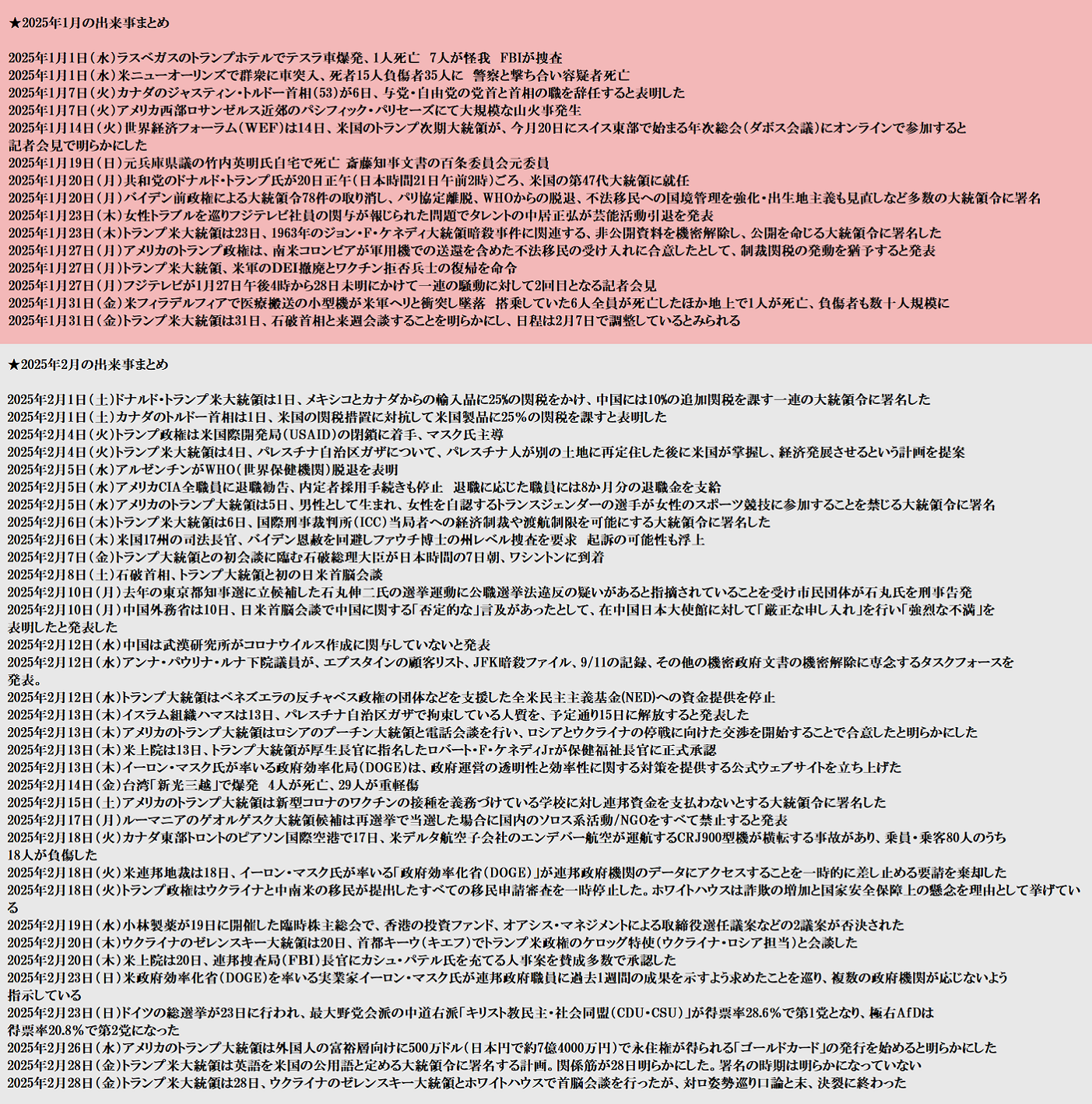 ★2025年1月の出来事まとめ

2025年1月1日（水）ラスベガスのトランプホテルでテスラ車爆発、1人死亡　7人が怪我　FBIが捜査
2025年1月1日（水）米ニューオーリンズで群衆に車突入、死者15人負傷者35人に　警察と撃ち合い容疑者死亡
2025年1月7日（火）カナダのジャスティン・トルドー首相（53）が6日、与党・自由党の党首と首相の職を辞任すると表明した
2025年1月7日（火）アメリカ西部ロサンゼルス近郊のパシフィック・パリセーズにて大規模な山火事発生
2025年1月14日（火）世界経済フォーラム（WEF）は14日、米国のトランプ次期大統領が、今月20日にスイス東部で始まる年次総会（ダボス会議）にオンラインで参加すると記者会見で明らかにした
2025年1月19日（日）元兵庫県議の竹内英明氏自宅で死亡 斎藤知事文書の百条委員会元委員
2025年1月20日（月）共和党のドナルド・トランプ氏が20日正午（日本時間21日午前2時）ごろ、米国の第47代大統領に就任
2025年1月20日（月）バイデン前政権による大統領令78件の取り消し、パリ協定離脱、WHOからの脱退、不法移民への国境管理を強化・出生地主義も見直しなど多数の大統領令に署名
2025年1月23日（木）女性トラブルを巡りフジテレビ社員の関与が報じられた問題でタレントの中居正弘が芸能活動引退を発表
2025年1月23日（木）トランプ米大統領は23日、1963年のジョン・F・ケネディ大統領暗殺事件に関連する、非公開資料を機密解除し、公開を命じる大統領令に署名した
2025年1月27日（月）アメリカのトランプ政権は、南米コロンビアが軍用機での送還を含めた不法移民の受け入れに合意したとして、制裁関税の発動を猶予すると発表
2025年1月27日（月）トランプ米大統領、米軍のDEI撤廃とワクチン拒否兵士の復帰を命令
2025年1月27日（月）フジテレビが1月27日午後4時から28日未明にかけて一連の騒動に対して2回目となる記者会見
2025年1月31日（金）米フィラデルフィアで医療搬送の小型機が米軍ヘリと衝突し墜落　搭乗していた6人全員が死亡したほか地上で1人が死亡、負傷者も数十人規模に
2025年1月31日（金）トランプ米大統領は31日、石破首相と来週会談することを明らかにし、日程は2月7日で調整しているとみられる

★2025年2月の出来事まとめ

2025年2月1日（土）ドナルド・トランプ米大統領は1日、メキシコとカナダからの輸入品に25%の関税をかけ、中国には10%の追加関税を課す一連の大統領令に署名した
2025年2月1日（土）カナダのトルドー首相は1日、米国の関税措置に対抗して米国製品に25%の関税を課すと表明した
2025年2月4日（火）トランプ政権は米国際開発局（USAID）の閉鎖に着手、マスク氏主導
2025年2月4日（火）トランプ米大統領は4日、パレスチナ自治区ガザについて、パレスチナ人が別の土地に再定住した後に米国が掌握し、経済発展させるという計画を提案
2025年2月5日（水）アルゼンチンがWHO（世界保健機関）脱退を表明
2025年2月5日（水）アメリカCIA全職員に退職勧告、内定者採用手続きも停止　退職に応じた職員には8か月分の退職金を支給
2025年2月5日（水）アメリカのトランプ大統領は5日、男性として生まれ、女性を自認するトランスジェンダーの選手が女性のスポーツ競技に参加することを禁じる大統領令に署名
2025年2月6日（木）トランプ米大統領は6日、国際刑事裁判所（ICC）当局者への経済制裁や渡航制限を可能にする大統領令に署名した
2025年2月6日（木）米国17州の司法長官、バイデン恩赦を回避しファウチ博士の州レベル捜査を要求　起訴の可能性も浮上
2025年2月7日（金）トランプ大統領との初会談に臨む石破総理大臣が日本時間の7日朝、ワシントンに到着
2025年2月8日（土）石破首相、トランプ大統領と初の日米首脳会談
2025年2月10日（月）去年の東京都知事選に立候補した石丸伸二氏の選挙運動に公職選挙法違反の疑いがあると指摘されていることを受け市民団体が石丸氏を刑事告発
2025年2月10日（月）中国外務省は10日、日米首脳会談で中国に関する「否定的な」言及があったとして、在中国日本大使館に対して「厳正な申し入れ」を行い「強烈な不満」を表明したと発表した
2025年2月12日（水）中国は武漢研究所がコロナウイルス作成に関与していないと発表
2025年2月12日（水）アンナ・パウリナ・ルナ下院議員が、エプスタインの顧客リスト、JFK暗殺ファイル、9/11の記録、その他の機密政府文書の機密解除に専念するタスクフォースを発表。
2025年2月12日（水）トランプ大統領はベネズエラの反チャベス政権の団体などを支援した全米民主主義基金(NED)への資金提供を停止
2025年2月13日（木）イスラム組織ハマスは13日、パレスチナ自治区ガザで拘束している人質を、予定通り15日に解放すると発表した
2025年2月13日（木）アメリカのトランプ大統領はロシアのプーチン大統領と電話会談を行い、ロシアとウクライナの停戦に向けた交渉を開始することで合意したと明らかにした
2025年2月13日（木）米上院は13日、トランプ大統領が厚生長官に指名したロバート・F・ケネディJrが保健福祉長官に正式承認
2025年2月13日（木）イーロン・マスク氏が率いる政府効率化局（DOGE）は、政府運営の透明性と効率性に関する対策を提供する公式ウェブサイトを立ち上げた
2025年2月14日（金）台湾「新光三越」で爆発　4人が死亡、29人が重軽傷
2025年2月15日（土）アメリカのトランプ大統領は新型コロナのワクチンの接種を義務づけている学校に対し連邦資金を支払わないとする大統領令に署名した
2025年2月17日（月）ルーマニアのゲオルゲスク大統領候補は再選挙で当選した場合に国内のソロス系活動/NGOをすべて禁止すると発表
2025年2月18日（火）カナダ東部トロントのピアソン国際空港で17日、米デルタ航空子会社のエンデバー航空が運航するCRJ900型機が横転する事故があり、乗員・乗客80人のうち18人が負傷した
2025年2月18日（火）米連邦地裁は18日、イーロン・マスク氏が率いる「政府効率化省（DOGE）」が連邦政府機関のデータにアクセスすることを一時的に差し止める要請を棄却した
2025年2月18日（火）トランプ政権はウクライナと中南米の移民が提出したすべての移民申請審査を一時停止した。ホワイトハウスは詐欺の増加と国家安全保障上の懸念を理由として挙げている
2025年2月19日（水）小林製薬が19日に開催した臨時株主総会で、香港の投資ファンド、オアシス・マネジメントによる取締役選任議案などの2議案が否決された
2025年2月20日（木）ウクライナのゼレンスキー大統領は20日、首都キーウ（キエフ）でトランプ米政権のケロッグ特使（ウクライナ・ロシア担当）と会談した
2025年2月20日（木）米上院は20日、連邦捜査局（FBI）長官にカシュ・パテル氏を充てる人事案を賛成多数で承認した
2025年2月23日（日）米政府効率化省（DOGE）を率いる実業家イーロン・マスク氏が連邦政府職員に過去1週間の成果を示すよう求めたことを巡り、複数の政府機関が応じないよう指示している
2025年2月23日（日）ドイツの総選挙が23日に行われ、最大野党会派の中道右派「キリスト教民主・社会同盟（CDU・CSU）」が得票率28.6％で第1党となり、極右AfDは得票率20.8％で第2党になった
2025年2月26日（水）アメリカのトランプ大統領は外国人の富裕層向けに500万ドル（日本円で約7億4000万円）で永住権が得られる「ゴールドカード」の発行を始めると明らかにした
2025年2月28日（金）トランプ米大統領は英語を米国の公用語と定める大統領令に署名する計画。関係筋が28日明らかにした。署名の時期は明らかになっていない
2025年2月28日（金）トランプ米大統領は28日、ウクライナのゼレンスキー大統領とホワイトハウスで首脳会談を行ったが、対ロ姿勢巡り口論と末、決裂に終わった